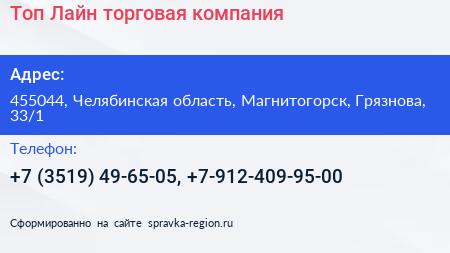 Топ Лайн торговая компания

Адрес:

455044, Челябинская область, Магнитогорск, Грязнова, 33/1

Телефон:

+7 (3519) 49-65-05, +7-912-409-95-00

Сформированно на сайте spravka-region.ru